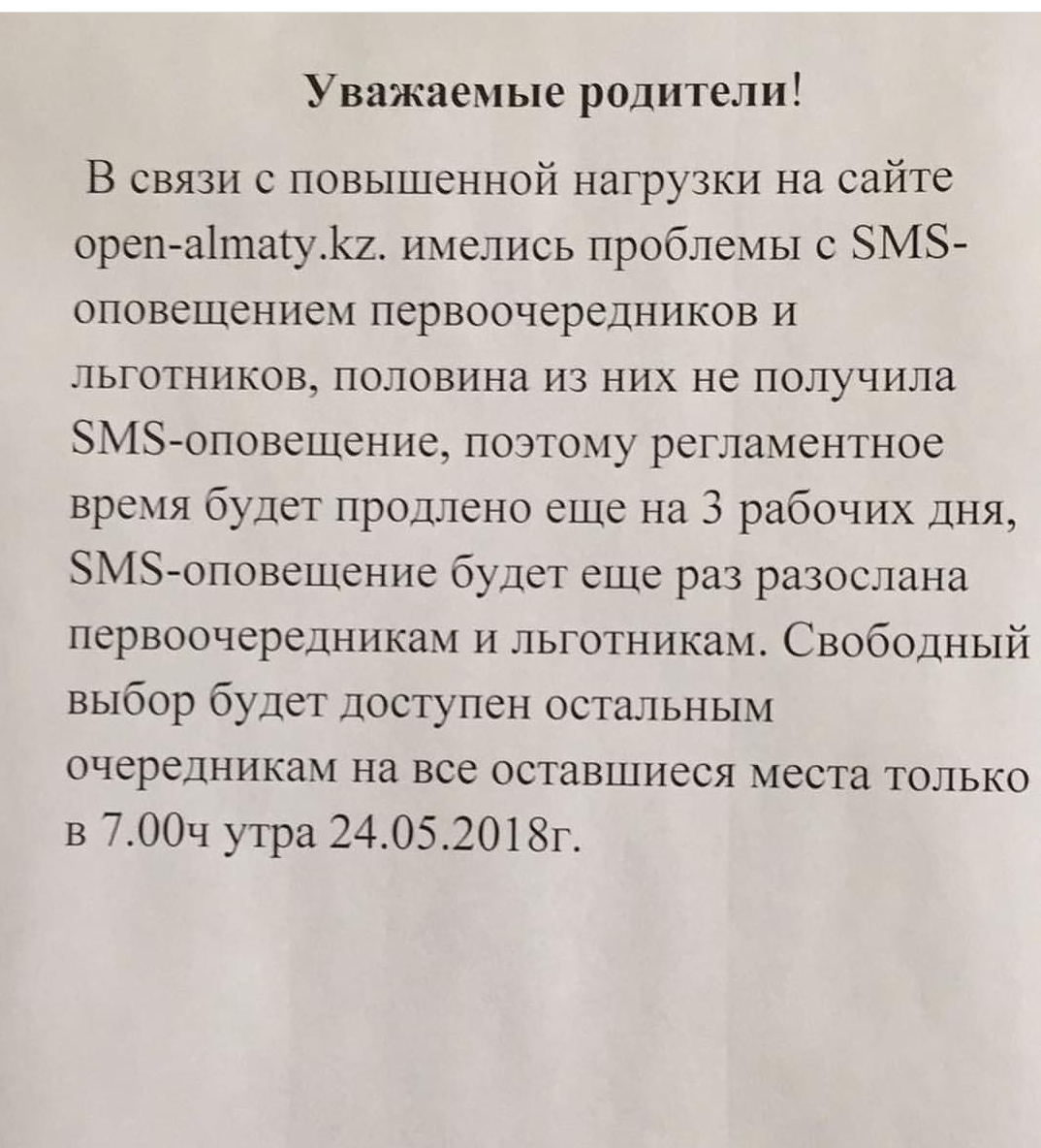 Уважаемые родители!

В связи с повышенной нагрузки на сайте open-almaty.kz. имелись проблемы с SMS-оповещением первоочередников и льготников, половина из них не получила SMS-оповещение, поэтому регламентное время будет продлено еще на 3 рабочих дня, SMS-оповещение будет еще раз разослана первоочередникам и льготникам. Свободный выбор будет доступен остальным очередникам на все оставшиеся места только в 7.00ч утра 24.05.2018г.